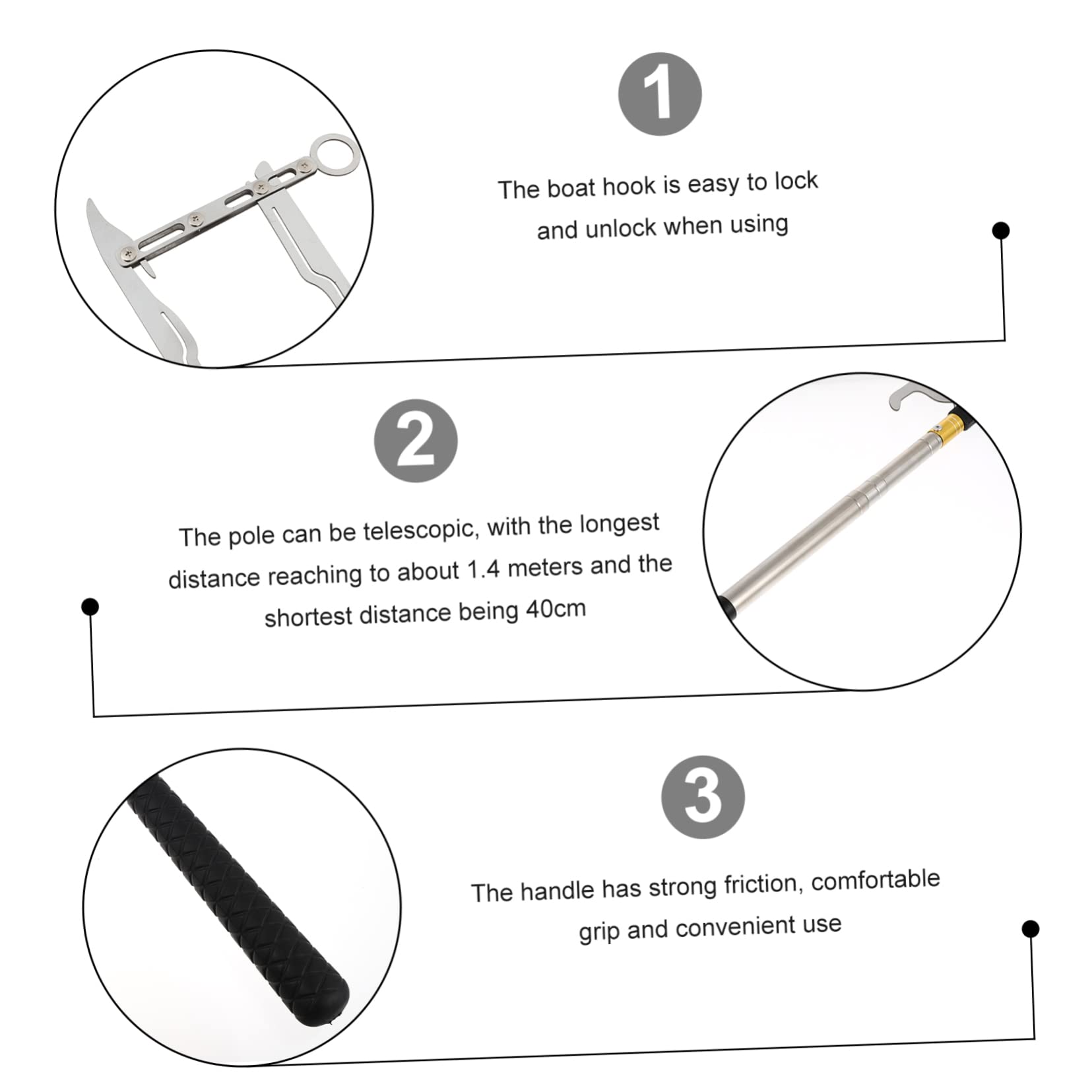 1

The boat hook is easy to lock and unlock when using

2

The pole can be telescopic, with the longest distance reaching to about 1.4 meters and the shortest distance being 40cm

3

The handle has strong friction, comfortable grip and convenient use